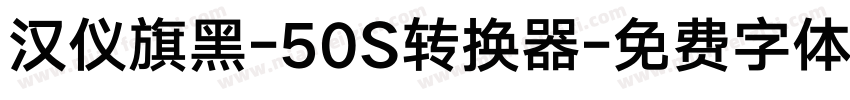 汉仪旗黑-50S转换器-免费字体